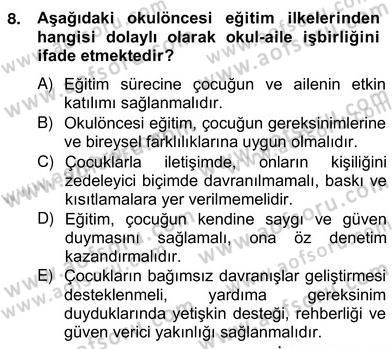 8. Aşağıdaki okulöncesi eğitim ilkelerinden hangisi dolaylı olarak okul-aile işbirliğini ifade etmektedir?

A) Eğitim sürecine çocuğun ve ailenin etkin katılımı sağlanmalıdır.
B) Okulöncesi eğitim, çocuğun gereksinimlerine ve bireysel farklılıklarına uygun olmalıdır.
C) Çocuklarla iletişimde, onların kişiliğini zedeleyici biçimde davranılmamalı, baskı ve kısıtlamalara yer verilmemelidir.
D) Eğitim, çocuğun kendine saygı ve güven duymasını sağlamalı, ona öz denetim kazandırmalıdır.
E) Çocukların bağımsız davranışlar geliştirmesi desteklenmeli, yardıma gereksinim duyduklarında yetişkin desteği, rehberliği ve güven verici yakınlığı sağlanmalıdır.

www.aofsoru.com